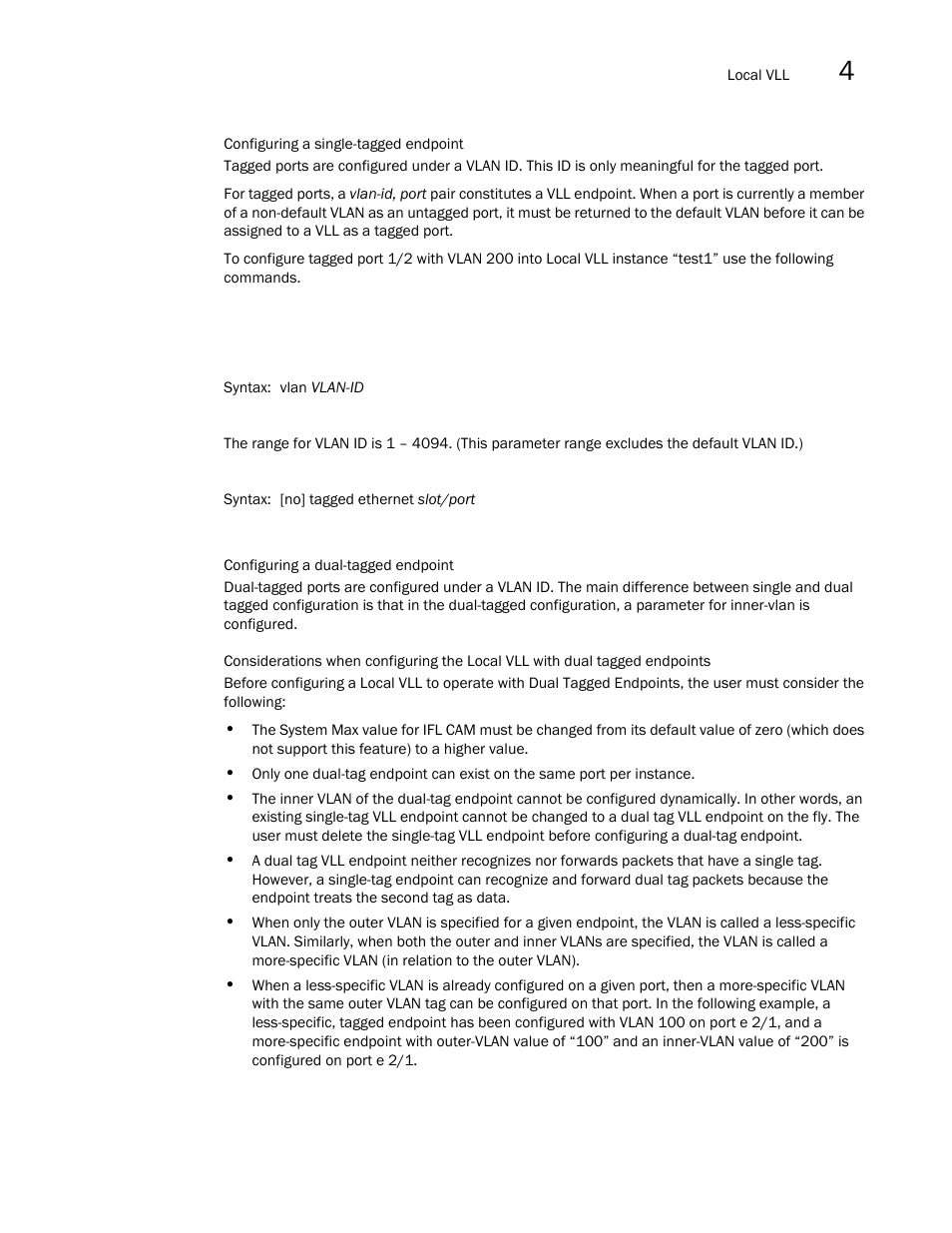 Local VLL 4

Configuring a single-tagged endpoint

Tagged ports are configured under a VLAN ID. This ID is only meaningful for the tagged port.

For tagged ports, a vlan-id, port pair constitutes a VLL endpoint. When a port is currently a member of a non-default VLAN as an untagged port, it must be returned to the default VLAN before it can be assigned to a VLL as a tagged port.

To configure tagged port 1/2 with VLAN 200 into Local VLL instance “test1” use the following commands.

Syntax: vlan VLAN-ID

The range for VLAN ID is 1 – 4094. (This parameter range excludes the default VLAN ID.)

Syntax: [no] tagged ethernet slot/port

Configuring a dual-tagged endpoint

Dual-tagged ports are configured under a VLAN ID. The main difference between single and dual tagged configuration is that in the dual-tagged configuration, a parameter for inner-vlan is configured.

Considerations when configuring the Local VLL with dual tagged endpoints

Before configuring a Local VLL to operate with Dual Tagged Endpoints, the user must consider the following:

• The System Max value for IFL CAM must be changed from its default value of zero (which does not support this feature) to a higher value.
• Only one dual-tag endpoint can exist on the same port per instance.
• The inner VLAN of the dual-tag endpoint cannot be configured dynamically. In other words, an existing single-tag VLL endpoint cannot be changed to a dual tag VLL endpoint on the fly. The user must delete the single-tag VLL endpoint before configuring a dual-tag endpoint.
• A dual tag VLL endpoint neither recognizes nor forwards packets that have a single tag. However, a single-tag endpoint can recognize and forward dual tag packets because the endpoint treats the second tag as data.
• When only the outer VLAN is specified for a given endpoint, the VLAN is called a less-specific VLAN. Similarly, when both the outer and inner VLANs are specified, the VLAN is called a more-specific VLAN (in relation to the outer VLAN).
• When a less-specific VLAN is already configured on a given port, then a more-specific VLAN with the same outer VLAN tag can be configured on that port. In the following example, a less-specific, tagged endpoint has been configured with VLAN 100 on port e 2/1, and a more-specific endpoint with outer-VLAN value of “100” and an inner-VLAN value of “200” is configured on port e 2/1.